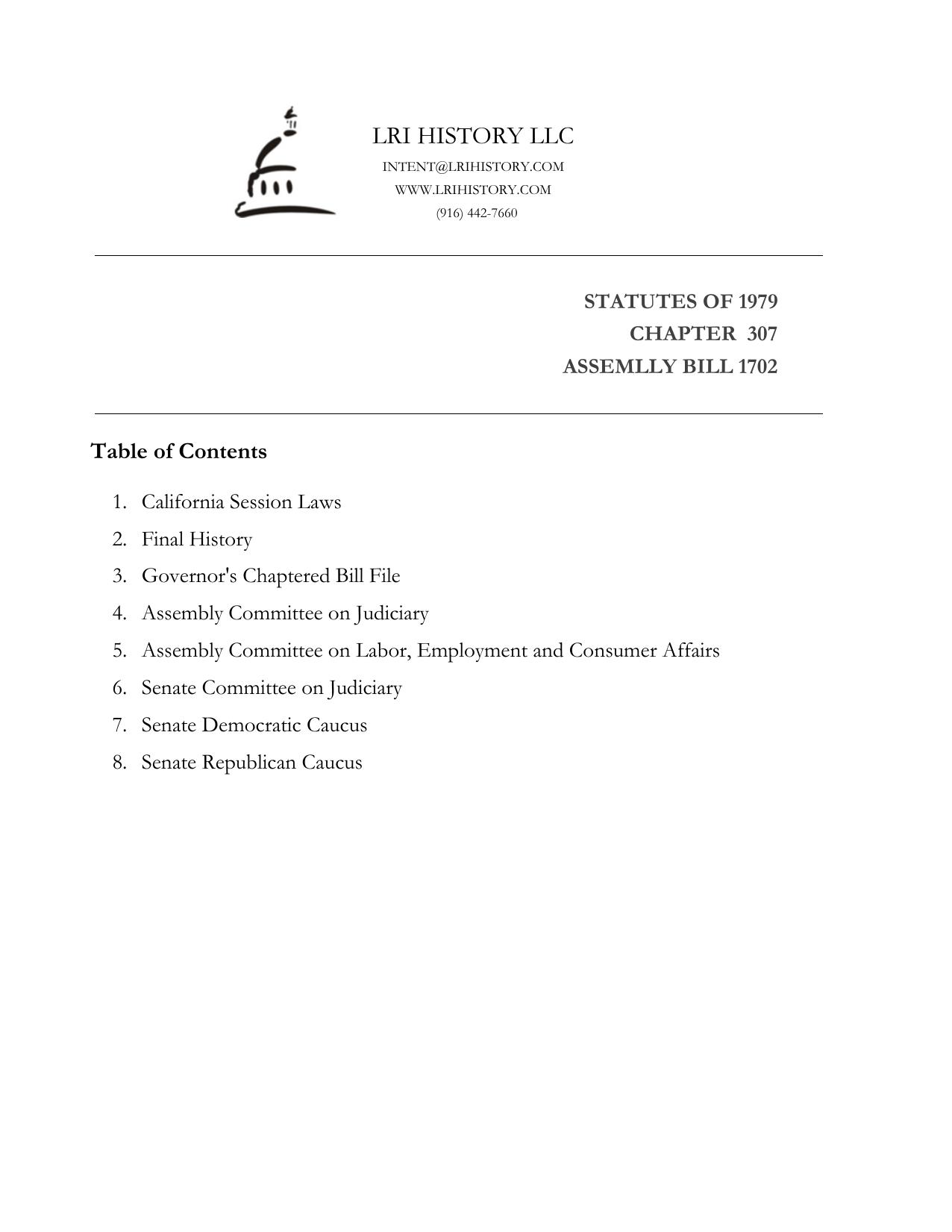 LRI HISTORY LLC
INTENT@LRIHISTORY.COM
WWW.LRIHISTORY.COM
(916) 442-7660

STATUTES OF 1979
CHAPTER 307
ASSEMLLY BILL 1702

Table of Contents

1. California Session Laws
2. Final History
3. Governor's Chaptered Bill File
4. Assembly Committee on Judiciary
5. Assembly Committee on Labor, Employment and Consumer Affairs
6. Senate Committee on Judiciary
7. Senate Democratic Caucus
8. Senate Republican Caucus